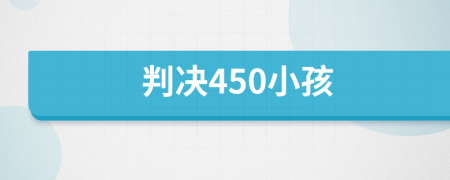 判决450小孩